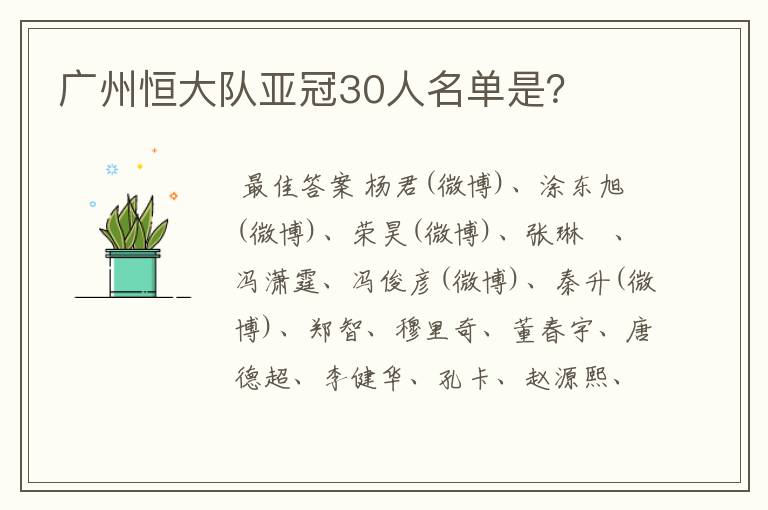 广州恒大队亚冠30人名单是?

最佳答案 杨君(微博)、涂东旭(微博)、荣昊(微博)、张琳 、冯潇霆、冯俊彦(微博)、秦升(微博)、郑智、穆里奇、董春宇、唐德超、李健华、孔卡、赵源熙、